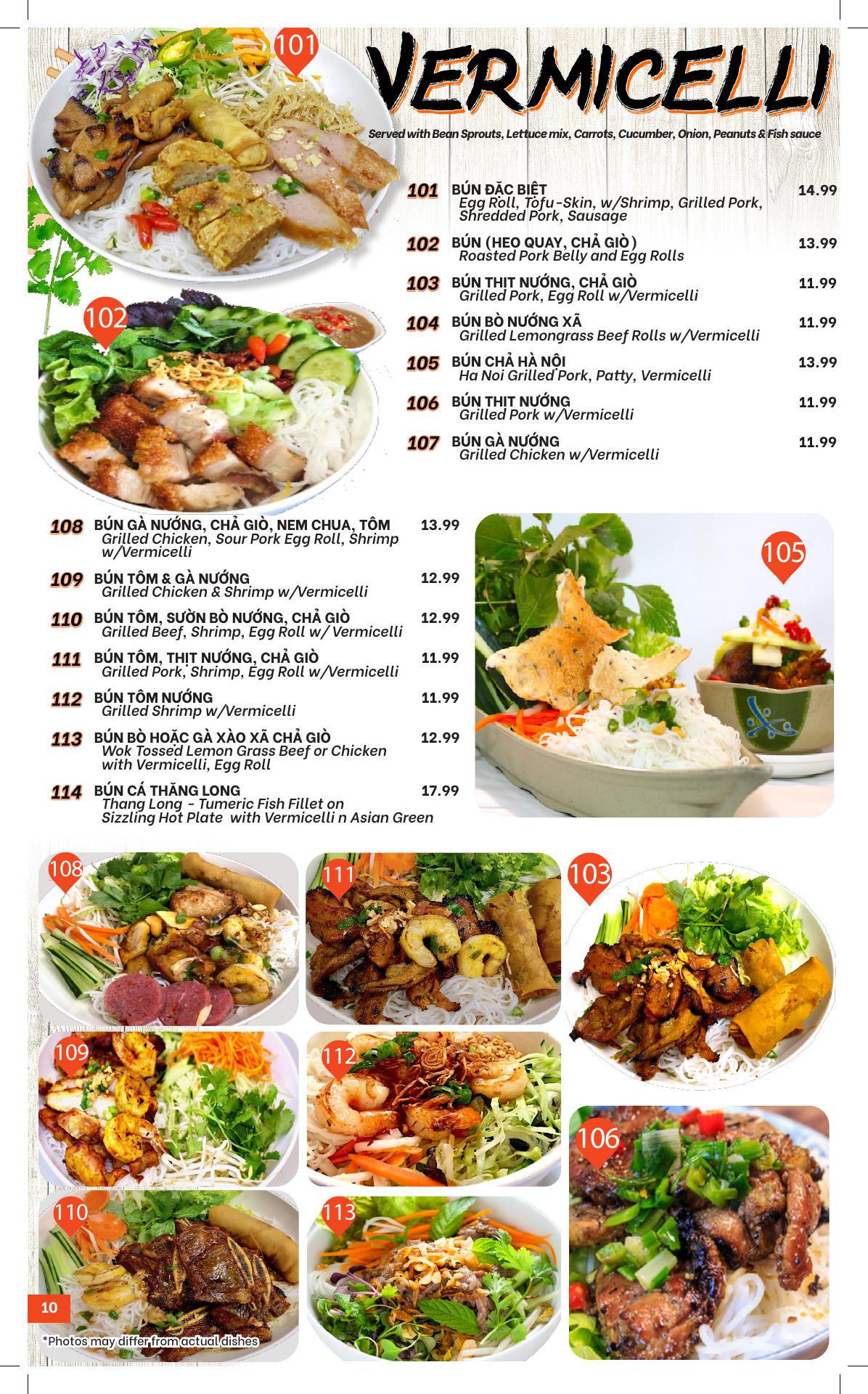 101

VERMICELLI

Served with Bean Sprouts, Lettuce mix, Carrots, Cucumber, Onion, Peanuts & Fish sauce

101 BÚN ĐẶC BIỆT 14.99
Egg Roll, Tofu-Skin, w/Shrimp, Grilled Pork, Shredded Pork, Sausage

102 BÚN (HEO QUAY, CHẢ GIÒ) 13.99
Roasted Pork Belly and Egg Rolls

103 BÚN THỊT NƯỚNG, CHẢ GIÒ 11.99
Grilled Pork, Egg Roll w/Vermicelli

104 BÚN BÒ NƯỚNG XÃ 11.99
Grilled Lemongrass Beef Rolls w/Vermicelli

105 BÚN CHẢ HÀ NỘI 13.99
Ha Noi Grilled Pork, Patty, Vermicelli

106 BÚN THỊT NƯỚNG 11.99
Grilled Pork w/Vermicelli

107 BÚN GÀ NƯỚNG 11.99
Grilled Chicken w/Vermicelli

102

108 BÚN GÀ NƯỚNG, CHẢ GIÒ, NEM CHUA, TÔM 13.99
Grilled Chicken, Sour Pork Egg Roll, Shrimp w/Vermicelli

109 BÚN TÔM & GÀ NƯỚNG 12.99
Grilled Chicken & Shrimp w/Vermicelli

110 BÚN TÔM, SƯỜN BÒ NƯỚNG, CHẢ GIÒ 12.99
Grilled Beef, Shrimp, Egg Roll w/ Vermicelli

111 BÚN TÔM, THỊT NƯỚNG, CHẢ GIÒ 11.99
Grilled Pork, Shrimp, Egg Roll w/Vermicelli

112 BÚN TÔM NƯỚNG 11.99
Grilled Shrimp w/Vermicelli

113 BÚN BÒ HOẶC GÀ XÀO XÃ CHẢ GIÒ 12.99
Wok Tossed Lemon Grass Beef or Chicken with Vermicelli, Egg Roll

114 BÚN CÁ THĂNG LONG 17.99
Thang Long - Tumeric Fish Fillet on Sizzling Hot Plate with Vermicelli n Asian Green

105

108

111

103

109

112

106

110

113

10

*Photos may differ from actual dishes